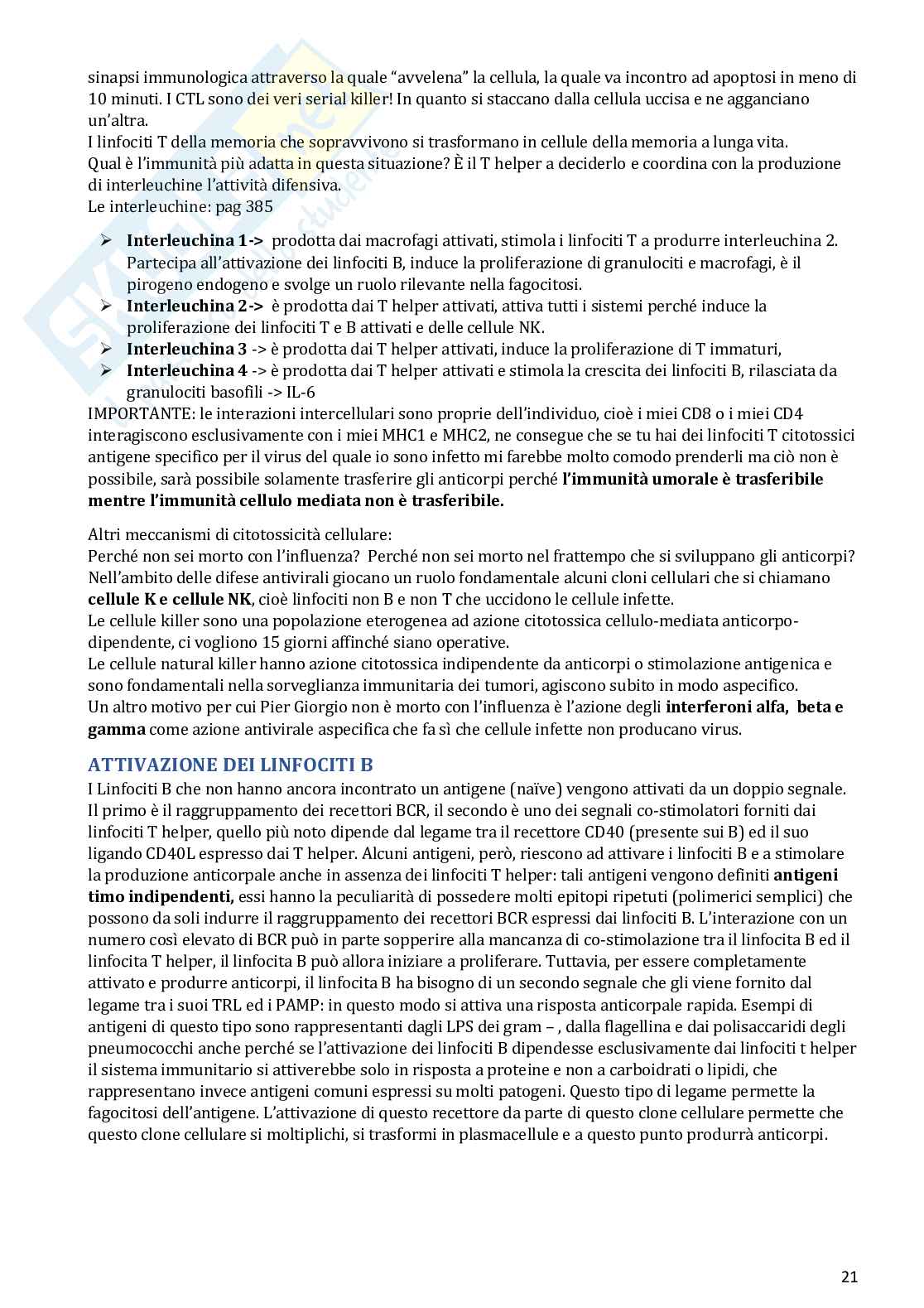 sinapsi immunologica attraverso la quale "avvelena" la cellula, la quale va incontro ad apoptosi in meno di 10 minuti. I CTL sono dei veri serial killer! In quanto si staccano dalla cellula uccisa e ne agganciano un'altra.
I linfociti T della memoria che sopravvivono si trasformano in cellule della memoria a lunga vita.
Qual è l'immunità più adatta in questa situazione? È il T helper a deciderlo e coordina con la produzione di interleuchine l'attività difensiva.
Le interleuchine: pag 385

➢ **Interleuchina 1->** prodotta dai macrofagi attivati, stimola i linfociti T a produrre interleuchina 2. Partecipa all'attivazione dei linfociti B, induce la proliferazione di granulociti e macrofagi, è il pirogeno endogeno e svolge un ruolo rilevante nella fagocitosi.
➢ **Interleuchina 2->** è prodotta dai T helper attivati, attiva tutti i sistemi perché induce la proliferazione dei linfociti T e B attivati e delle cellule NK.
➢ **Interleuchina 3** -> è prodotta dai T helper attivati, induce la proliferazione di T immaturi,
➢ **Interleuchina 4** -> è prodotta dai T helper attivati e stimola la crescita dei linfociti B, rilasciata da granulociti basofili -> IL-6
IMPORTANTE: le interazioni intercellulari sono proprie dell'individuo, cioè i miei CD8 o i miei CD4 interagiscono esclusivamente con i miei MHC1 e MHC2, ne consegue che se tu hai dei linfociti T citotossici antigene specifico per il virus del quale io sono infetto mi farebbe molto comodo prenderli ma ciò non è possibile, sarà possibile solamente trasferire gli anticorpi perché **l'immunità umorale è trasferibile mentre l'immunità cellulo mediata non è trasferibile.**

Altri meccanismi di citotossicità cellulare:
Perché non sei morto con l'influenza? Perché non sei morto nel frattempo che si sviluppano gli anticorpi?
Nell'ambito delle difese antivirali giocano un ruolo fondamentale alcuni cloni cellulari che si chiamano **cellule K e cellule NK**, cioè linfociti non B e non T che uccidono le cellule infette.
Le cellule killer sono una popolazione eterogenea ad azione citotossica cellulo-mediata anticorpo-dipendente, ci vogliono 15 giorni affinché siano operative.
Le cellule natural killer hanno azione citotossica indipendente da anticorpi o stimolazione antigenica e sono fondamentali nella sorveglianza immunitaria dei tumori, agiscono subito in modo aspecifico.
Un altro motivo per cui Pier Giorgio non è morto con l'influenza è l'azione degli **interferoni alfa, beta e gamma** come azione antivirale aspecifica che fa sì che cellule infette non producano virus.

ATTIVAZIONE DEI LINFOCITI B
I Linfociti B che non hanno ancora incontrato un antigene (naïve) vengono attivati da un doppio segnale. Il primo è il raggruppamento dei recettori BCR, il secondo è uno dei segnali co-stimolatori forniti dai linfociti T helper, quello più noto dipende dal legame tra il recettore CD40 (presente sui B) ed il suo ligando CD40L espresso dai T helper. Alcuni antigeni, però, riescono ad attivare i linfociti B e a stimolare la produzione anticorpale anche in assenza dei linfociti T helper: tali antigeni vengono definiti **antigeni timo indipendenti,** essi hanno la peculiarità di possedere molti epitopi ripetuti (polimerici semplici) che possono da soli indurre il raggruppamento dei recettori BCR espressi dai linfociti B. L'interazione con un numero così elevato di BCR può in parte sopperire alla mancanza di co-stimolazione tra il linfocita B ed il linfocita T helper, il linfocita B può allora iniziare a proliferare. Tuttavia, per essere completamente attivato e produrre anticorpi, il linfocita B ha bisogno di un secondo segnale che gli viene fornito dal legame tra i suoi TRL ed i PAMP: in questo modo si attiva una risposta anticorpale rapida. Esempi di antigeni di questo tipo sono rappresentanti dagli LPS dei gram – , dalla flagellina e dai polisaccaridi degli pneumococchi anche perché se l'attivazione dei linfociti B dipendesse esclusivamente dai linfociti t helper il sistema immunitario si attiverebbe solo in risposta a proteine e non a carboidrati o lipidi, che rappresentano invece antigeni comuni espressi su molti patogeni. Questo tipo di legame permette la fagocitosi dell'antigene. L'attivazione di questo recettore da parte di questo clone cellulare permette che questo clone cellulare si moltiplichi, si trasformi in plasmacellule e a questo punto produrrà anticorpi.

21